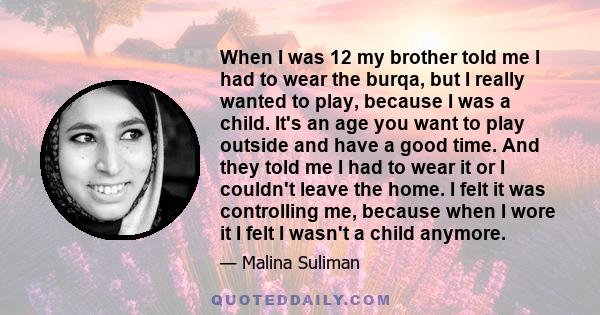 When I was 12 my brother told me I had to wear the burqa, but I really wanted to play, because I was a child. It's an age you want to play outside and have a good time. And they told me I had to wear it or I couldn't leave the home. I felt it was controlling me, because when I wore it I felt I wasn't a child anymore.

— Malina Suliman

QUOTEDDAILY.COM